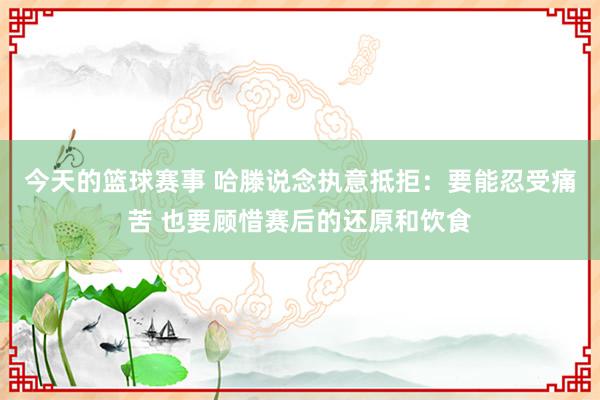 今天的篮球赛事 哈滕说念执意抵拒：要能忍受痛苦 也要顾惜赛后的还原和饮食